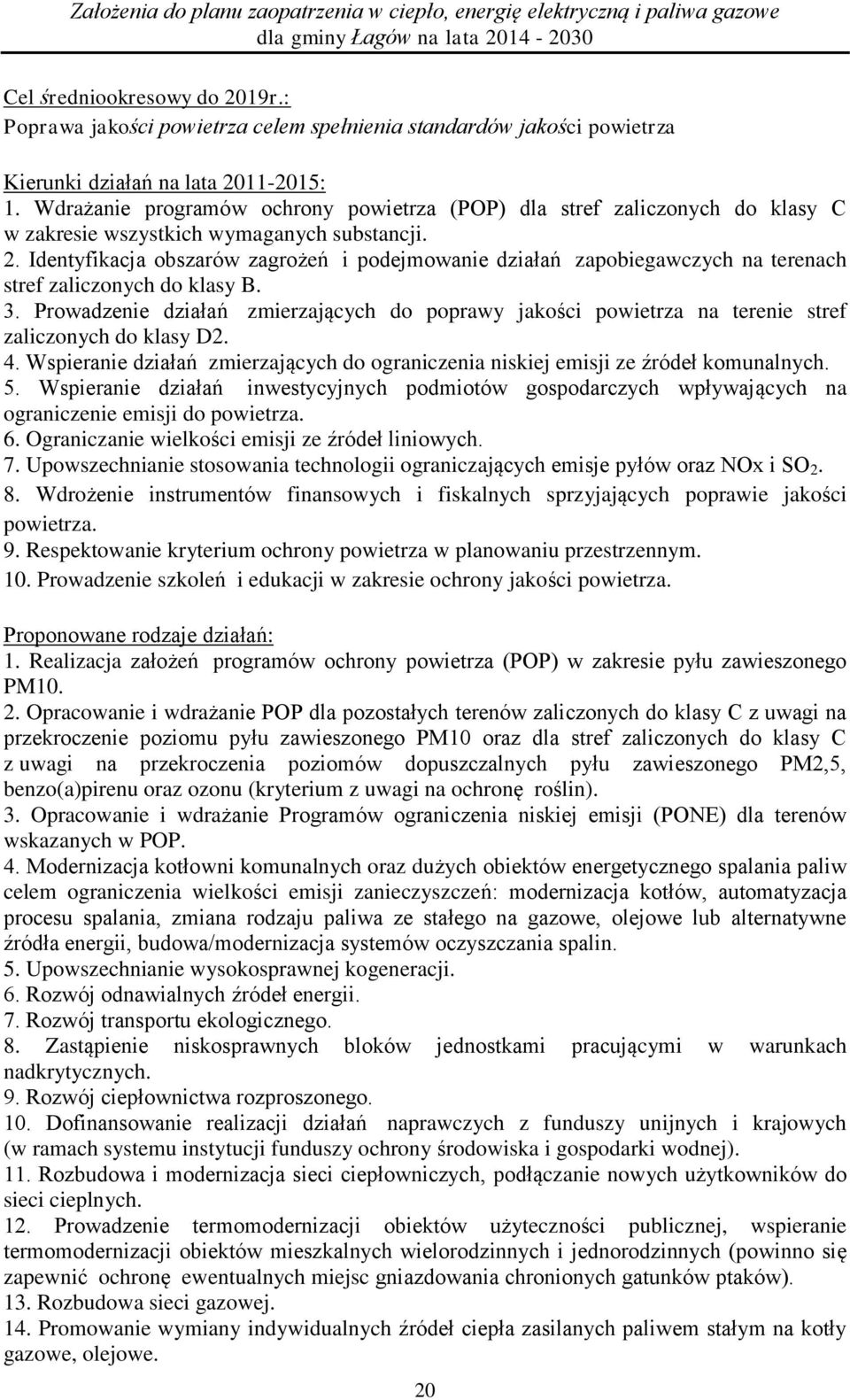 Założenia do planu zaopatrzenia w ciepło, energię elektryczną i paliwa gazowe
dla gminy Łagów na lata 2014 - 2030

Cel średniookresowy do 2019r.:
Poprawa jakości powietrza celem spełnienia standardów jakości powietrza

Kierunki działań na lata 2011-2015:
1. Wdrażanie programów ochrony powietrza (POP) dla stref zaliczonych do klasy C w zakresie wszystkich wymaganych substancji.
2. Identyfikacja obszarów zagrożeń i podejmowanie działań zapobiegawczych na terenach stref zaliczonych do klasy B.
3. Prowadzenie działań zmierzających do poprawy jakości powietrza na terenie stref zaliczonych do klasy D2.
4. Wspieranie działań zmierzających do ograniczenia niskiej emisji ze źródeł komunalnych.
5. Wspieranie działań inwestycyjnych podmiotów gospodarczych wpływających na ograniczenie emisji do powietrza.
6. Ograniczanie wielkości emisji ze źródeł liniowych.
7. Upowszechnianie stosowania technologii ograniczających emisje pyłów oraz NOx i $SO_2$.
8. Wdrożenie instrumentów finansowych i fiskalnych sprzyjających poprawie jakości powietrza.
9. Respektowanie kryterium ochrony powietrza w planowaniu przestrzennym.
10. Prowadzenie szkoleń i edukacji w zakresie ochrony jakości powietrza.

Proponowane rodzaje działań:
1. Realizacja założeń programów ochrony powietrza (POP) w zakresie pyłu zawieszonego PM10.
2. Opracowanie i wdrażanie POP dla pozostałych terenów zaliczonych do klasy C z uwagi na przekroczenie poziomu pyłu zawieszonego PM10 oraz dla stref zaliczonych do klasy C z uwagi na przekroczenia poziomów dopuszczalnych pyłu zawieszonego PM2,5, benzo(a)pirenu oraz ozonu (kryterium z uwagi na ochronę roślin).
3. Opracowanie i wdrażanie Programów ograniczenia niskiej emisji (PONE) dla terenów wskazanych w POP.
4. Modernizacja kotłowni komunalnych oraz dużych obiektów energetycznego spalania paliw celem ograniczenia wielkości emisji zanieczyszczeń: modernizacja kotłów, automatyzacja procesu spalania, zmiana rodzaju paliwa ze stałego na gazowe, olejowe lub alternatywne źródła energii, budowa/modernizacja systemów oczyszczania spalin.
5. Upowszechnianie wysokosprawnej kogeneracji.
6. Rozwój odnawialnych źródeł energii.
7. Rozwój transportu ekologicznego.
8. Zastąpienie niskosprawnych bloków jednostkami pracującymi w warunkach nadkrytycznych.
9. Rozwój ciepłownictwa rozproszonego.
10. Dofinansowanie realizacji działań naprawczych z funduszy unijnych i krajowych (w ramach systemu instytucji funduszy ochrony środowiska i gospodarki wodnej).
11. Rozbudowa i modernizacja sieci ciepłowniczych, podłączanie nowych użytkowników do sieci cieplnych.
12. Prowadzenie termomodernizacji obiektów użyteczności publicznej, wspieranie termomodernizacji obiektów mieszkalnych wielorodzinnych i jednorodzinnych (powinno się zapewnić ochronę ewentualnych miejsc gniazdowania chronionych gatunków ptaków).
13. Rozbudowa sieci gazowej.
14. Promowanie wymiany indywidualnych źródeł ciepła zasilanych paliwem stałym na kotły gazowe, olejowe.

20